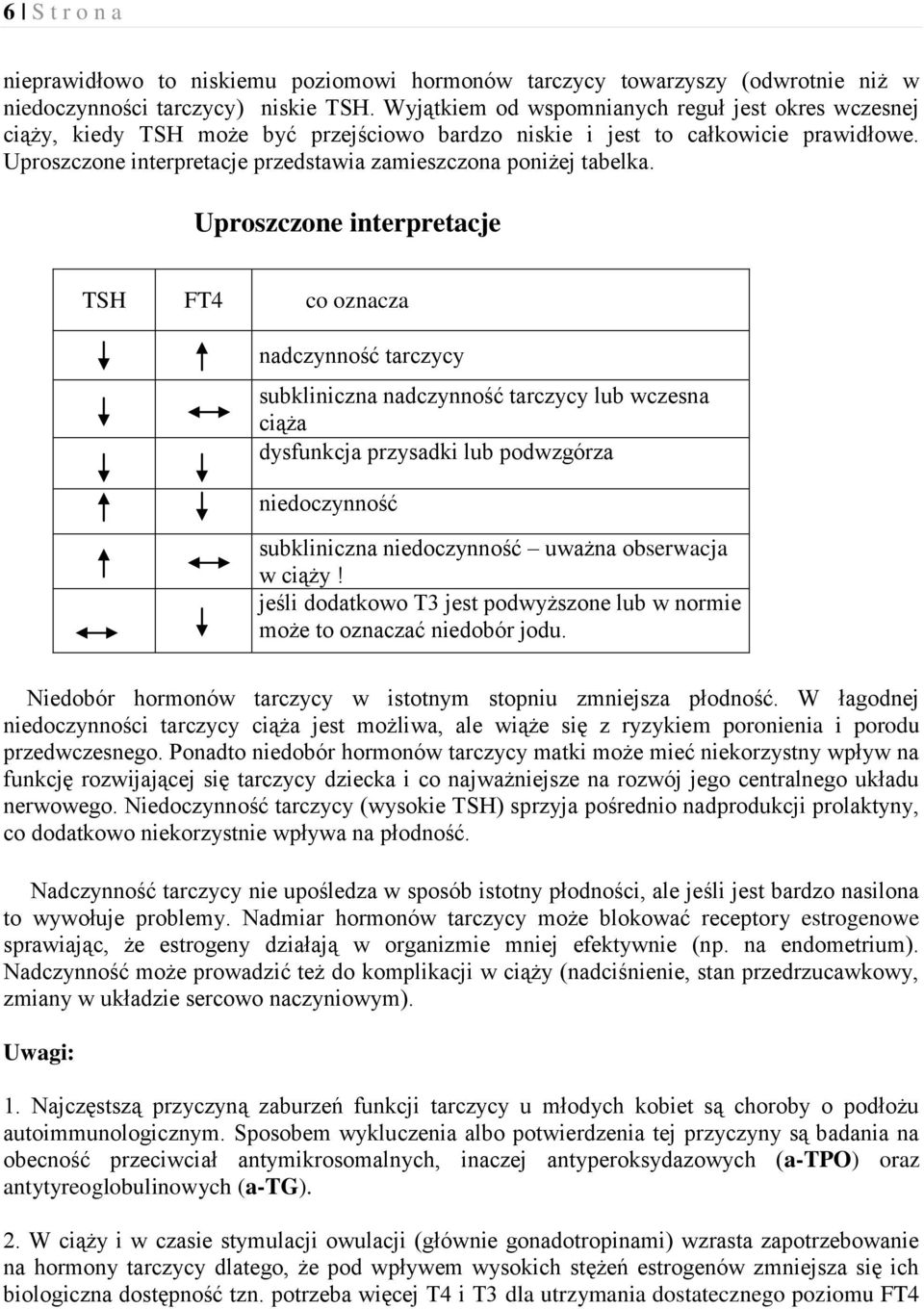 6 | S t r o n a

nieprawidłowo to niskiemu poziomowi hormonów tarczycy towarzyszy (odwrotnie niż w niedoczynności tarczycy) niskie TSH. Wyjątkiem od wspomnianych reguł jest okres wczesnej ciąży, kiedy TSH może być przejściowo bardzo niskie i jest to całkowicie prawidłowe. Uproszczone interpretacje przedstawia zamieszczona poniżej tabelka.

Uproszczone interpretacje

| TSH | FT4 | co oznacza |
|---|---|---|
| ↓ | ↑ | nadczynność tarczycy |
| ↓ | ↔ | subkliniczna nadczynność tarczycy lub wczesna ciąża |
| ↓ | ↓ | dysfunkcja przysadki lub podwzgórza |
| ↑ | ↓ | niedoczynność |
| ↑ | ↔ | subkliniczna niedoczynność – uważna obserwacja w ciąży ! |
| ↔ | ↓ | jeśli dodatkowo T3 jest podwyższone lub w normie może to oznaczać niedobór jodu. |

Niedobór hormonów tarczycy w istotnym stopniu zmniejsza płodność. W łagodnej niedoczynności tarczycy ciąża jest możliwa, ale wiąże się z ryzykiem poronienia i porodu przedwczesnego. Ponadto niedobór hormonów tarczycy matki może mieć niekorzystny wpływ na funkcję rozwijającej się tarczycy dziecka i co najważniejsze na rozwój jego centralnego układu nerwowego. Niedoczynność tarczycy (wysokie TSH) sprzyja pośrednio nadprodukcji prolaktyny, co dodatkowo niekorzystnie wpływa na płodność.

Nadczynność tarczycy nie upośledza w sposób istotny płodności, ale jeśli jest bardzo nasilona to wywołuje problemy. Nadmiar hormonów tarczycy może blokować receptory estrogenowe sprawiając, że estrogeny działają w organizmie mniej efektywnie (np. na endometrium). Nadczynność może prowadzić też do komplikacji w ciąży (nadciśnienie, stan przedrzucawkowy, zmiany w układzie sercowo naczyniowym).

Uwagi:

1. Najczęstszą przyczyną zaburzeń funkcji tarczycy u młodych kobiet są choroby o podłożu autoimmunologicznym. Sposobem wykluczenia albo potwierdzenia tej przyczyny są badania na obecność przeciwciał antymikrosomalnych, inaczej antyperoksydazowych (a-TPO) oraz antytyreoglobulinowych (a-TG).

2. W ciąży i w czasie stymulacji owulacji (głównie gonadotropinami) wzrasta zapotrzebowanie na hormony tarczycy dlatego, że pod wpływem wysokich stężeń estrogenów zmniejsza się ich biologiczna dostępność tzn. potrzeba więcej T4 i T3 dla utrzymania dostatecznego poziomu FT4